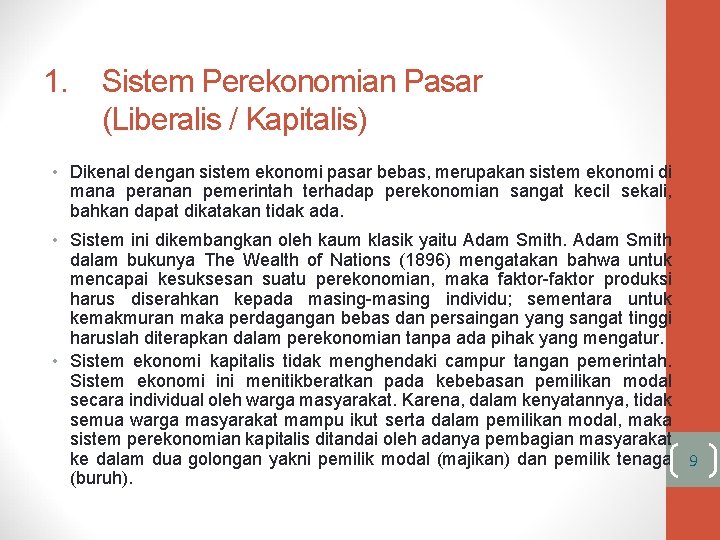 1. Sistem Perekonomian Pasar (Liberalis / Kapitalis)

• Dikenal dengan sistem ekonomi pasar bebas, merupakan sistem ekonomi di mana peranan pemerintah terhadap perekonomian sangat kecil sekali, bahkan dapat dikatakan tidak ada.

• Sistem ini dikembangkan oleh kaum klasik yaitu Adam Smith. Adam Smith dalam bukunya The Wealth of Nations (1896) mengatakan bahwa untuk mencapai kesuksesan suatu perekonomian, maka faktor-faktor produksi harus diserahkan kepada masing-masing individu; sementara untuk kemakmuran maka perdagangan bebas dan persaingan yang sangat tinggi haruslah diterapkan dalam perekonomian tanpa ada pihak yang mengatur.

• Sistem ekonomi kapitalis tidak menghendaki campur tangan pemerintah. Sistem ekonomi ini menitikberatkan pada kebebasan pemilikan modal secara individual oleh warga masyarakat. Karena, dalam kenyatannya, tidak semua warga masyarakat mampu ikut serta dalam pemilikan modal, maka sistem perekonomian kapitalis ditandai oleh adanya pembagian masyarakat ke dalam dua golongan yakni pemilik modal (majikan) dan pemilik tenaga (buruh).

9